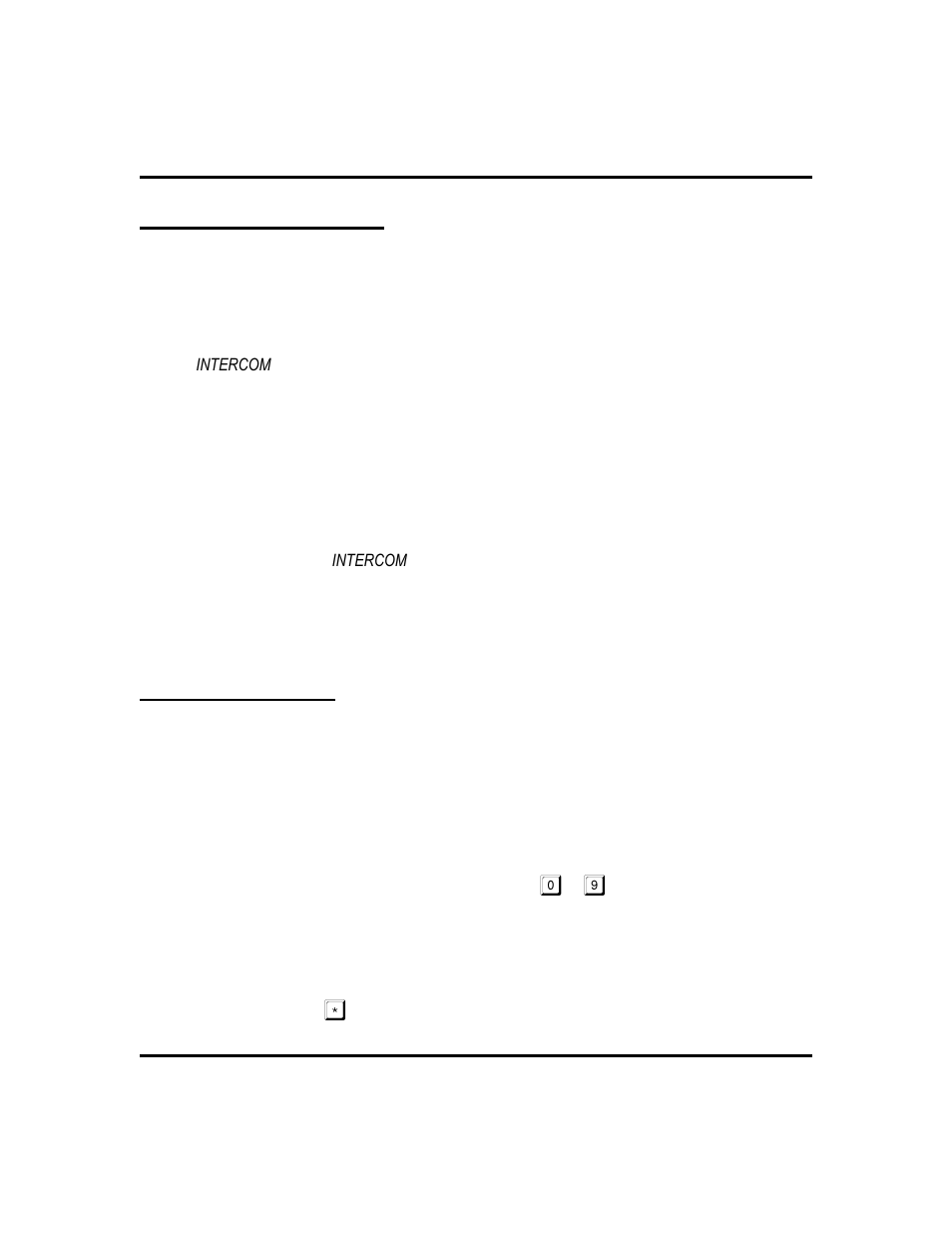 INTERCOM

INTERCOM

0

9

*